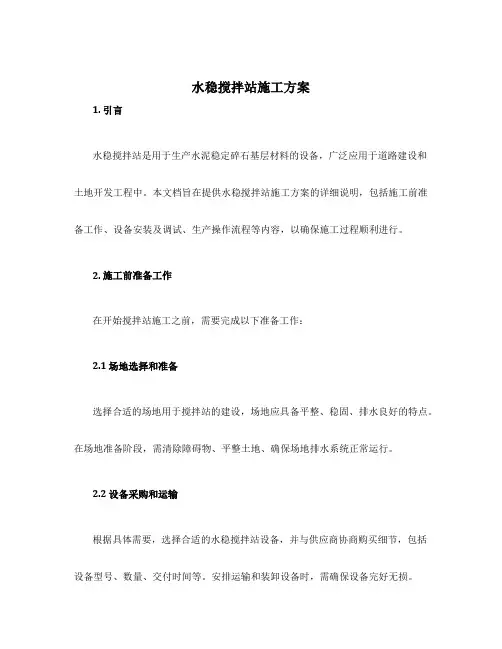 水稳搅拌站施工方案

1. 引言

水稳搅拌站是用于生产水泥稳定碎石基层材料的设备，广泛应用于道路建设和土地开发工程中。本文档旨在提供水稳搅拌站施工方案的详细说明，包括施工前准备工作、设备安装及调试、生产操作流程等内容，以确保施工过程顺利进行。

2. 施工前准备工作

在开始搅拌站施工之前，需要完成以下准备工作：

2.1 场地选择和准备

选择合适的场地用于搅拌站的建设，场地应具备平整、稳固、排水良好的特点。在场地准备阶段，需清除障碍物、平整土地、确保场地排水系统正常运行。

2.2 设备采购和运输

根据具体需要，选择合适的水稳搅拌站设备，并与供应商协商购买细节，包括设备型号、数量、交付时间等。安排运输和装卸设备时，需确保设备完好无损。